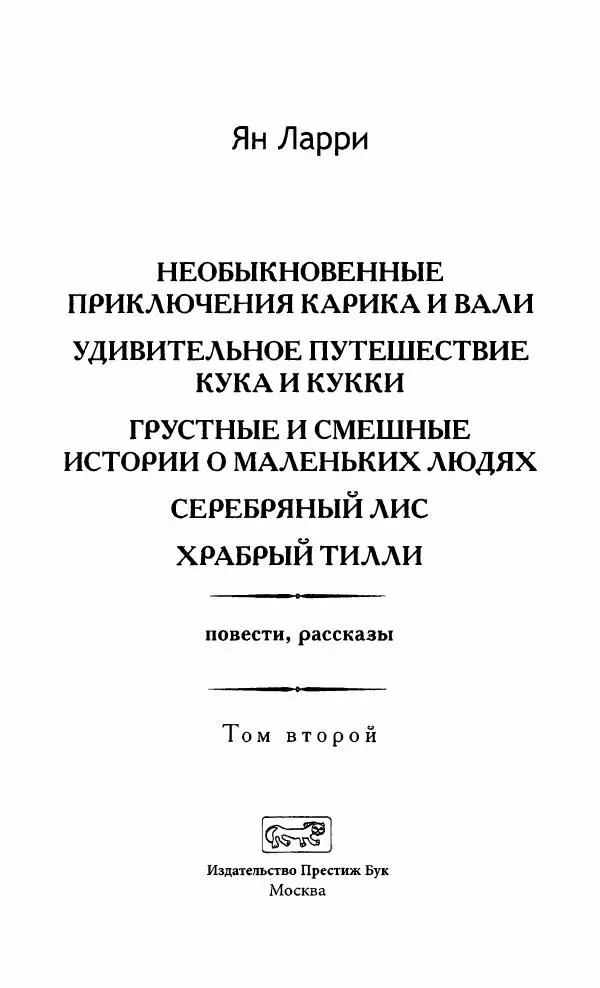 Ян Ларри

НЕОБЫКНОВЕННЫЕ ПРИКЛЮЧЕНИЯ КАРИКА И ВАЛИ

УДИВИТЕЛЬНОЕ ПУТЕШЕСТВИЕ КУКА И КУККИ

ГРУСТНЫЕ И СМЕШНЫЕ ИСТОРИИ О МАЛЕНЬКИХ ЛЮДЯХ

СЕРЕБРЯНЫЙ ЛИС

ХРАБРЫЙ ТИЛЛИ

повести, рассказы

Том второй

Издательство Престиж Бук
Москва